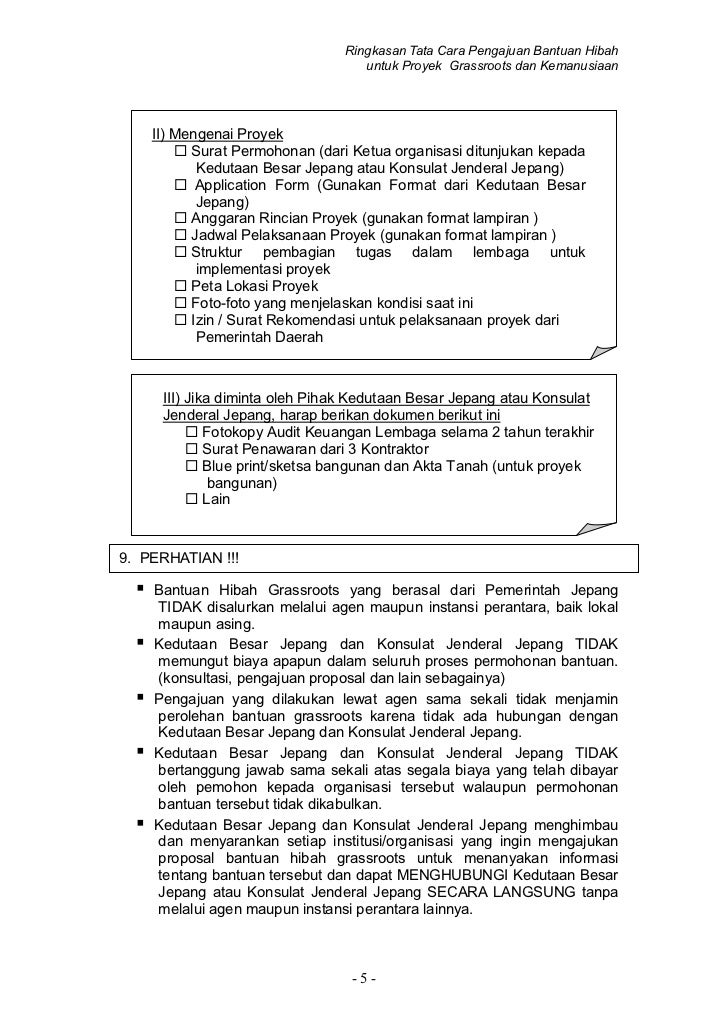 Ringkasan Tata Cara Pengajuan Bantuan Hibah
untuk Proyek Grassroots dan Kemanusiaan

II) Mengenai Proyek
☐ Surat Permohonan (dari Ketua organisasi ditunjukan kepada Kedutaan Besar Jepang atau Konsulat Jenderal Jepang)
☐ Application Form (Gunakan Format dari Kedutaan Besar Jepang)
☐ Anggaran Rincian Proyek (gunakan format lampiran )
☐ Jadwal Pelaksanaan Proyek (gunakan format lampiran )
☐ Struktur pembagian tugas dalam lembaga untuk implementasi proyek
☐ Peta Lokasi Proyek
☐ Foto-foto yang menjelaskan kondisi saat ini
☐ Izin / Surat Rekomendasi untuk pelaksanaan proyek dari Pemerintah Daerah

III) Jika diminta oleh Pihak Kedutaan Besar Jepang atau Konsulat Jenderal Jepang, harap berikan dokumen berikut ini
☐ Fotokopy Audit Keuangan Lembaga selama 2 tahun terakhir
☐ Surat Penawaran dari 3 Kontraktor
☐ Blue print/sketsa bangunan dan Akta Tanah (untuk proyek bangunan)
☐ Lain

9. PERHATIAN !!!

▪ Bantuan Hibah Grassroots yang berasal dari Pemerintah Jepang TIDAK disalurkan melalui agen maupun instansi perantara, baik lokal maupun asing.
▪ Kedutaan Besar Jepang dan Konsulat Jenderal Jepang TIDAK memungut biaya apapun dalam seluruh proses permohonan bantuan. (konsultasi, pengajuan proposal dan lain sebagainya)
▪ Pengajuan yang dilakukan lewat agen sama sekali tidak menjamin perolehan bantuan grassroots karena tidak ada hubungan dengan Kedutaan Besar Jepang dan Konsulat Jenderal Jepang.
▪ Kedutaan Besar Jepang dan Konsulat Jenderal Jepang TIDAK bertanggung jawab sama sekali atas segala biaya yang telah dibayar oleh pemohon kepada organisasi tersebut walaupun permohonan bantuan tersebut tidak dikabulkan.
▪ Kedutaan Besar Jepang dan Konsulat Jenderal Jepang menghimbau dan menyarankan setiap institusi/organisasi yang ingin mengajukan proposal bantuan hibah grassroots untuk menanyakan informasi tentang bantuan tersebut dan dapat MENGHUBUNGI Kedutaan Besar Jepang atau Konsulat Jenderal Jepang SECARA LANGSUNG tanpa melalui agen maupun instansi perantara lainnya.

- 5 -